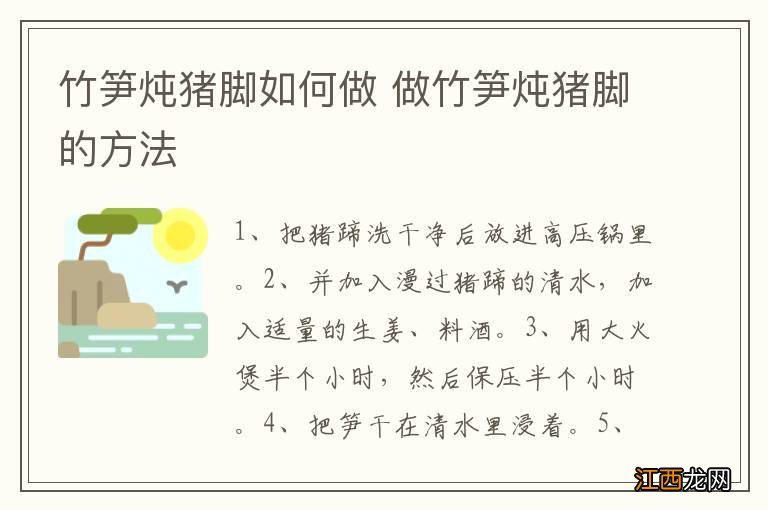 竹笋炖猪脚如何做 做竹笋炖猪脚的方法

1、把猪蹄洗干净后放进高压锅里。2、并加入漫过猪蹄的清水，加入适量的生姜、料酒。3、用大火煲半个小时，然后保压半个小时。4、把笋干在清水里浸着。5、

江西龙网